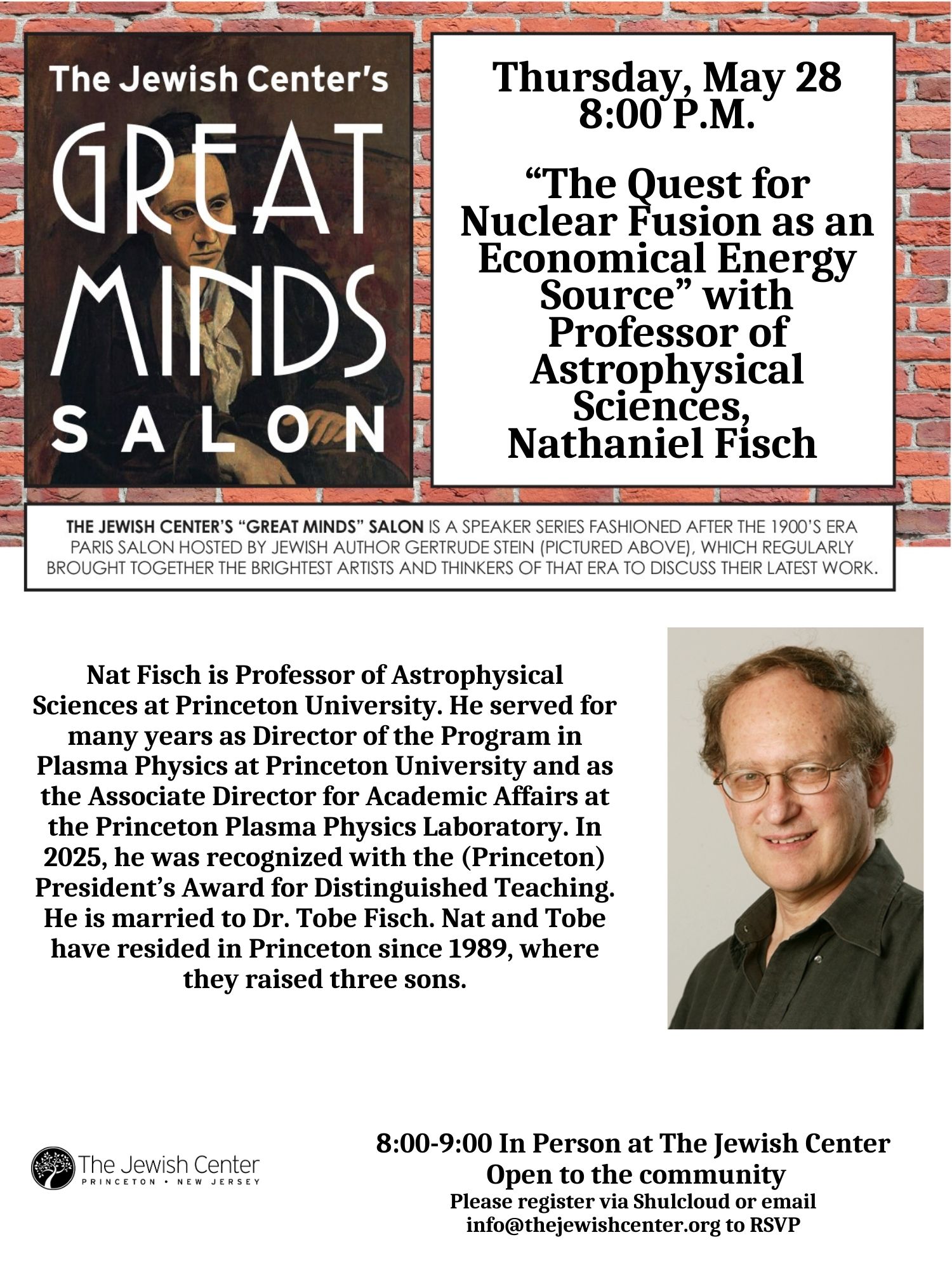 The Jewish Center's
GREAT
MINDS
SALON

Thursday, May 28
8:00 P.M.

"The Quest for Nuclear Fusion as an Economical Energy Source" with Professor of Astrophysical Sciences, Nathaniel Fisch

THE JEWISH CENTER'S "GREAT MINDS" SALON IS A SPEAKER SERIES FASHIONED AFTER THE 1900'S ERA PARIS SALON HOSTED BY JEWISH AUTHOR GERTRUDE STEIN (PICTURED ABOVE), WHICH REGULARLY BROUGHT TOGETHER THE BRIGHTEST ARTISTS AND THINKERS OF THAT ERA TO DISCUSS THEIR LATEST WORK.

Nat Fisch is Professor of Astrophysical Sciences at Princeton University. He served for many years as Director of the Program in Plasma Physics at Princeton University and as the Associate Director for Academic Affairs at the Princeton Plasma Physics Laboratory. In 2025, he was recognized with the (Princeton) President's Award for Distinguished Teaching. He is married to Dr. Tobe Fisch. Nat and Tobe have resided in Princeton since 1989, where they raised three sons.

The Jewish Center
PRINCETON • NEW JERSEY

8:00-9:00 In Person at The Jewish Center
Open to the community
Please register via Shulcloud or email info@thejewishcenter.org to RSVP